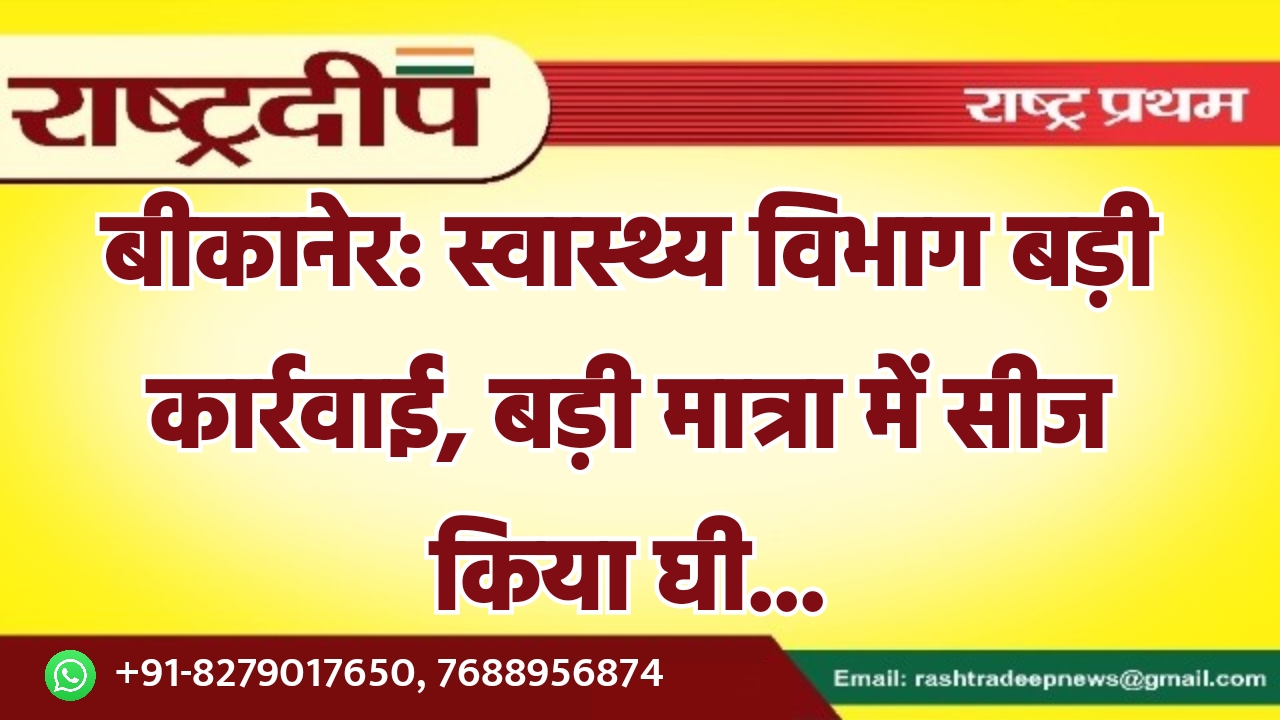 राष्ट्रदीप

राष्ट्र प्रथम

बीकानेर: स्वास्थ्य विभाग बड़ी कार्रवाई, बड़ी मात्रा में सीज किया घी...

+91-8279017650, 7688956874

Email: rashtradeepnews@gmail.com